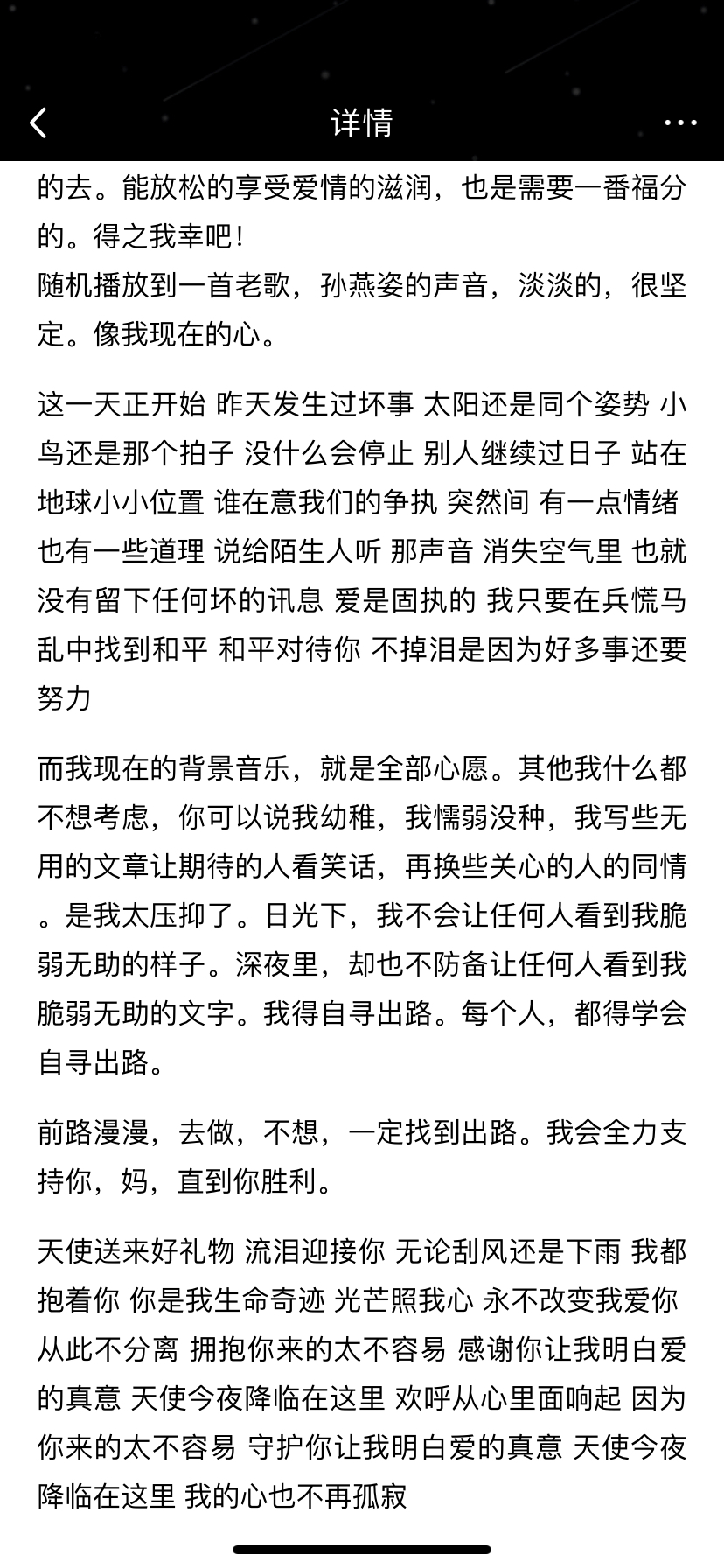 详情

的去。能放松的享受爱情的滋润，也是需要一番福分的。得之我幸吧！
随机播放到一首老歌，孙燕姿的声音，淡淡的，很坚定。像我现在的心。

这一天正开始 昨天发生过坏事 太阳还是同个姿势 小鸟还是那个拍子 没什么会停止 别人继续过日子 站在地球小小位置 谁在意我们的争执 突然间 有一点情绪 也有一些道理 说给陌生人听 那声音 消失空气里 也就没有留下任何坏的讯息 爱是固执的 我只要在兵慌马乱中找到和平 和平对待你 不掉泪是因为好多事还要努力

而我现在的背景音乐，就是全部心愿。其他我什么都不想考虑，你可以说我幼稚，我懦弱没种，我写些无用的文章让期待的人看笑话，再换些关心的人的同情。是我太压抑了。日光下，我不会让任何人看到我脆弱无助的样子。深夜里，却也不防备让任何人看到我脆弱无助的文字。我得自寻出路。每个人，都得学会自寻出路。

前路漫漫，去做，不想，一定找到出路。我会全力支持你，妈，直到你胜利。

天使送来好礼物 流泪迎接你 无论刮风还是下雨 我都抱着你 你是我生命奇迹 光芒照我心 永不改变我爱你 从此不分离 拥抱你来的太不容易 感谢你让我明白爱的真意 天使今夜降临在这里 欢呼从心里面响起 因为你来的太不容易 守护你让我明白爱的真意 天使今夜降临在这里 我的心也不再孤寂